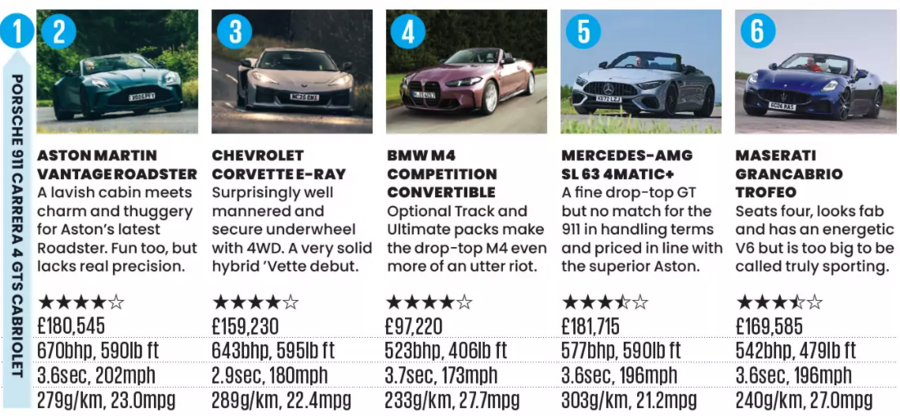 1
PORSCHE 911 CARRERA 4 GTS CABRIOLET

2
ASTON MARTIN VANTAGE ROADSTER
A lavish cabin meets charm and thuggery for Aston's latest Roadster. Fun too, but lacks real precision.
★★★★☆
£180,545
670bhp, 590lb ft
3.6sec, 202mph
279g/km, 23.0mpg

3
CHEVROLET CORVETTE E-RAY
Surprisingly well mannered and secure underwheel with 4WD. A very solid hybrid 'Vette debut.
★★★★☆
£159,230
643bhp, 595lb ft
2.9sec, 180mph
289g/km, 22.4mpg

4
BMW M4 COMPETITION CONVERTIBLE
Optional Track and Ultimate packs make the drop-top M4 even more of an utter riot.
★★★★☆
£97,220
523bhp, 406lb ft
3.7sec, 173mph
233g/km, 27.7mpg

5
MERCEDES-AMG SL 63 4MATIC+
A fine drop-top GT but no match for the 911 in handling terms and priced in line with the superior Aston.
★★★½☆
£181,715
577bhp, 590lb ft
3.6sec, 196mph
303g/km, 21.2mpg

6
MASERATI GRANCABRIO TROFEO
Seats four, looks fab and has an energetic V6 but is too big to be called truly sporting.
★★★½☆
£169,585
542bhp, 479lb ft
3.6sec, 196mph
240g/km, 27.0mpg